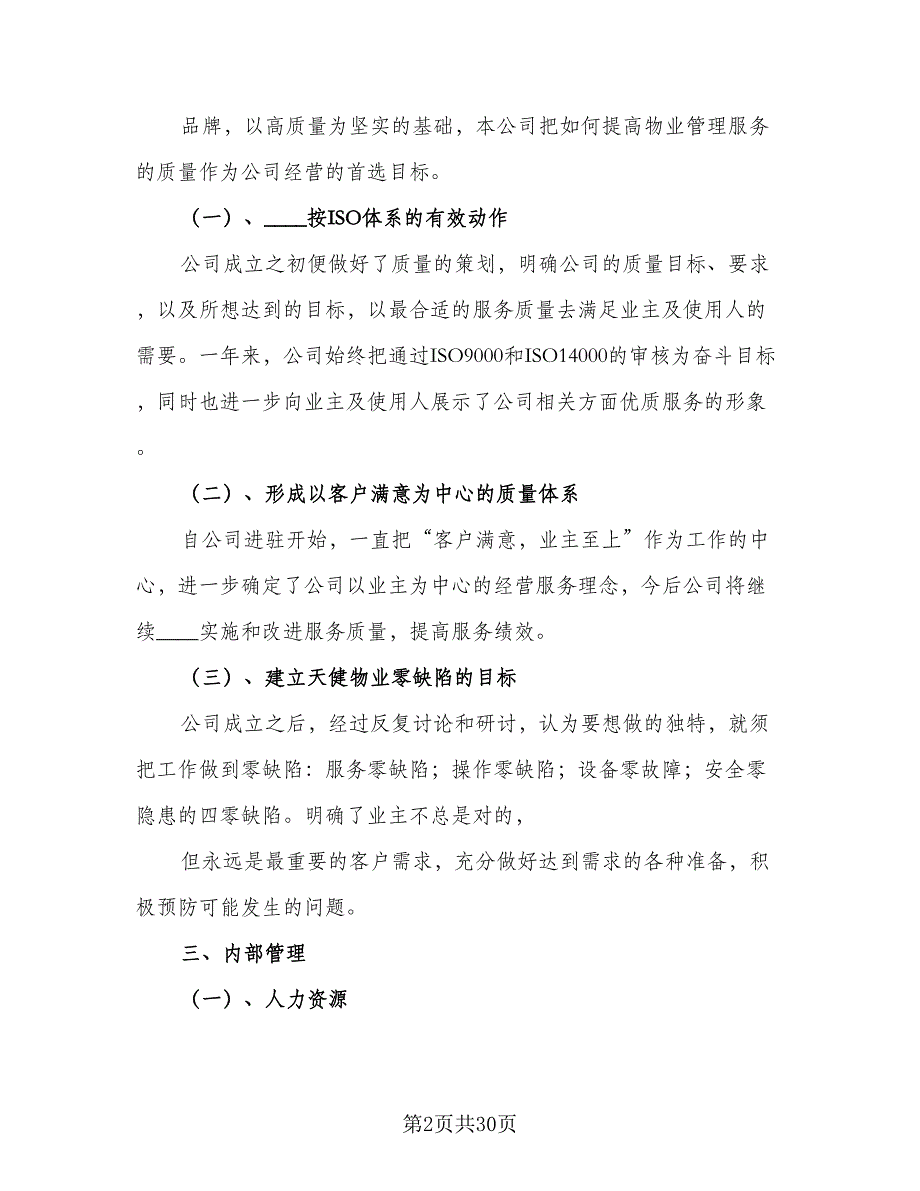 品牌，以高质量为坚实的基础，本公司把如何提高物业管理服务的质量作为公司经营的首选目标。

（一）、____按ISO体系的有效动作

公司成立之初便做好了质量的策划，明确公司的质量目标、要求，以及所想达到的目标，以最合适的服务质量去满足业主及使用人的需要。一年来，公司始终把通过ISO9000和ISO14000的审核为奋斗目标，同时也进一步向业主及使用人展示了公司相关方面优质服务的形象。

（二）、形成以客户满意为中心的质量体系

自公司进驻开始，一直把“客户满意，业主至上”作为工作的中心，进一步确定了公司以业主为中心的经营服务理念，今后公司将继续____实施和改进服务质量，提高服务绩效。

（三）、建立天健物业零缺陷的目标

公司成立之后，经过反复讨论和研讨，认为要想做的独特，就须把工作做到零缺陷：服务零缺陷；操作零缺陷；设备零故障；安全零隐患的四零缺陷。明确了业主不总是对的，

但永远是最重要的客户需求，充分做好达到需求的各种准备，积极预防可能发生的问题。

三、内部管理

（一）、人力资源

第2页共30页